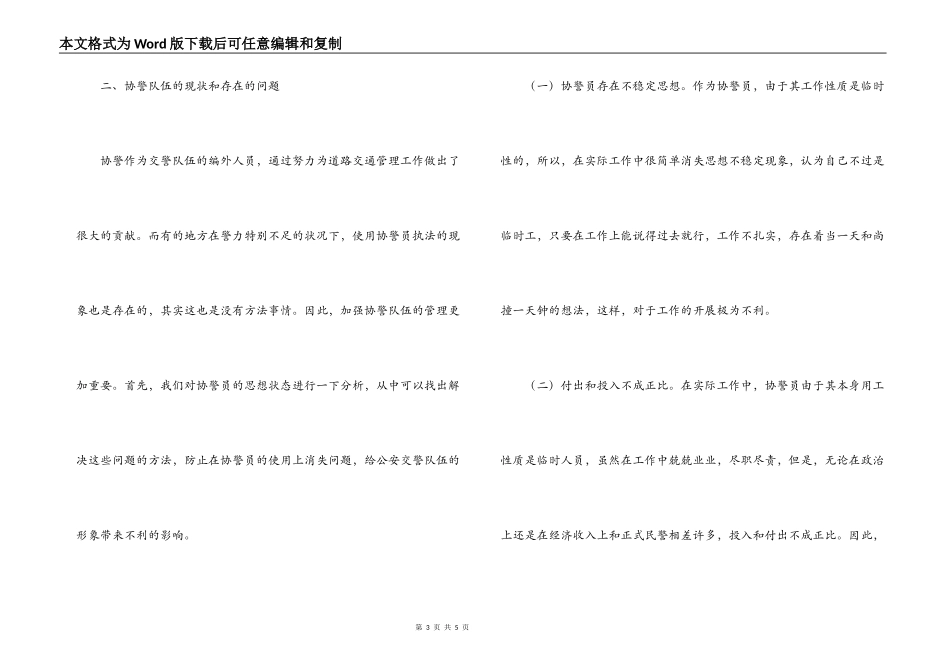 本文格式为Word版下载后可任意编辑和复制

二、协警队伍的现状和存在的问题

协警作为交警队伍的编外人员，通过努力为道路交通管理工作做出了很大的贡献。而有的地方在警力特别不足的状况下，使用协警员执法的现象也是存在的，其实这也是没有方法事情。因此，加强协警队伍的管理更加重要。首先，我们对协警员的思想状态进行一下分析，从中可以找出解决这些问题的方法，防止在协警员的使用上消失问题，给公安交警队伍的形象带来不利的影响。

（一）协警员存在不稳定思想。作为协警员，由于其工作性质是临时性的，所以，在实际工作中很简单消失思想不稳定现象，认为自己不过是临时工，只要在工作上能说得过去就行，工作不扎实，存在着当一天和尚撞一天钟的想法，这样，对于工作的开展极为不利。

（二）付出和投入不成正比。在实际工作中，协警员由于其本身用工性质是临时人员，虽然在工作中兢兢业业，尽职尽责，但是，无论在政治上还是在经济收入上和正式民警相差许多，投入和付出不成正比。因此，

第 3 页 共 5 页